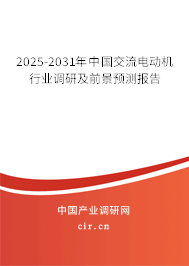 2025-2031年中国交流电动机行业调研及前景预测报告

中国产业调研网

cir.cn